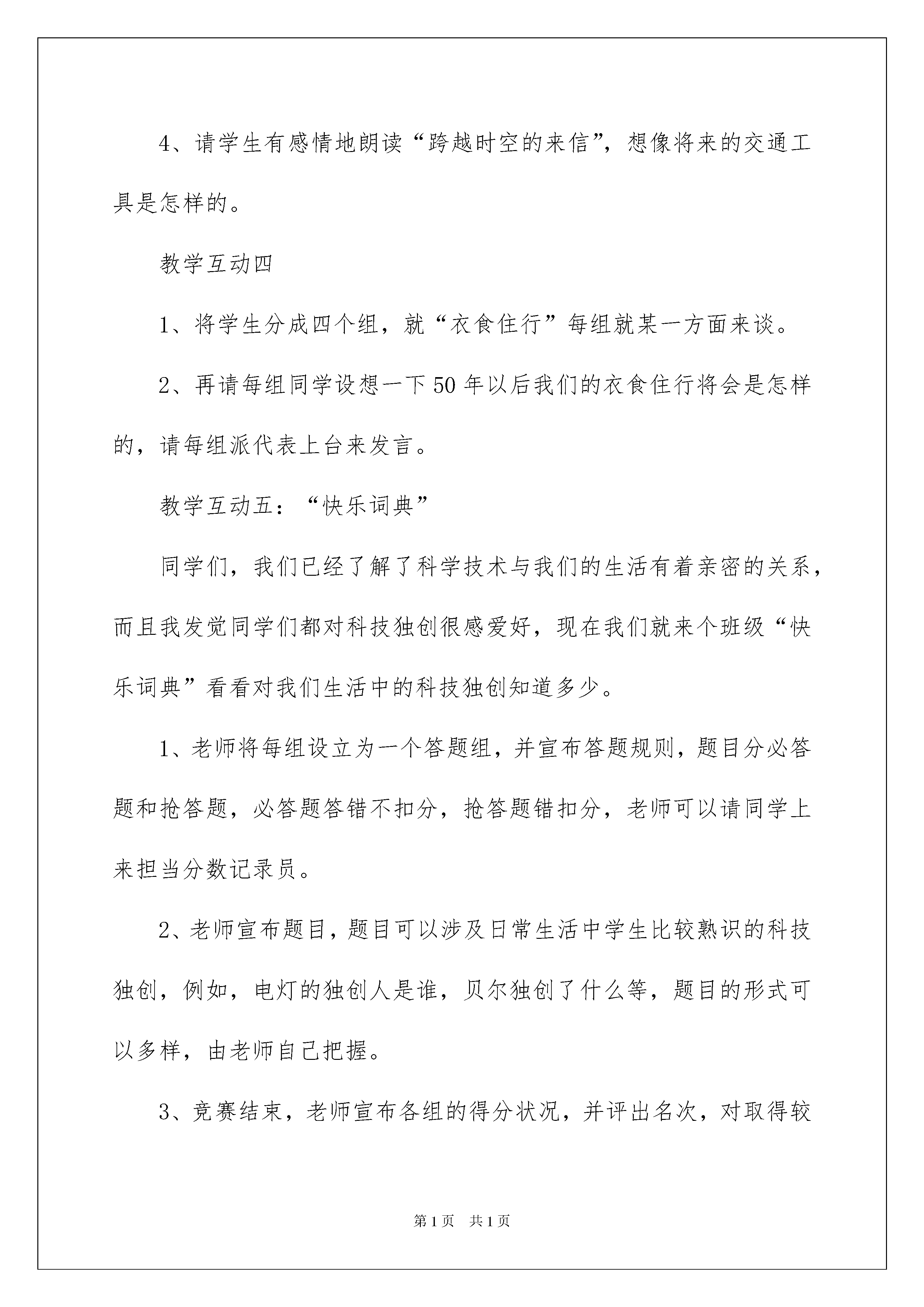 4、请学生有感情地朗读“跨越时空的来信”，想像将来的交通工具是怎样的。

教学互动四

1、将学生分成四个组，就“衣食住行”每组就某一方面来谈。

2、再请每组同学设想一下50年以后我们的衣食住行将会是怎样的，请每组派代表上台来发言。

教学互动五：“快乐词典”

同学们，我们已经了解了科学技术与我们的生活有着亲密的关系，而且我发觉同学们都对科技独创很感爱好，现在我们就来个班级“快乐词典”看看对我们生活中的科技独创知道多少。

1、老师将每组设立为一个答题组，并宣布答题规则，题目分必答题和抢答题，必答题答错不扣分，抢答题错扣分，老师可以请同学上来担当分数记录员。

2、老师宣布题目，题目可以涉及日常生活中学生比较熟识的科技独创，例如，电灯的独创人是谁，贝尔独创了什么等，题目的形式可以多样，由老师自己把握。

3、竞赛结束，老师宣布各组的得分状况，并评出名次，对取得较

第1页 共1页